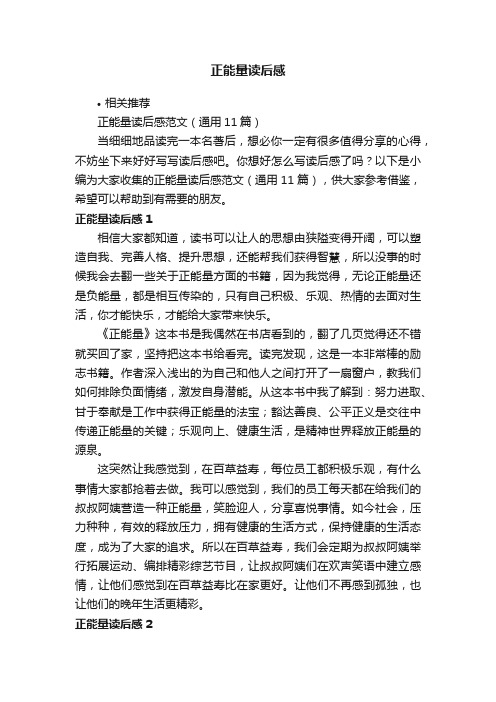 正能量读后感

• 相关推荐

正能量读后感范文（通用11篇）

当细细地品读完一本名著后，想必你一定有很多值得分享的心得，不妨坐下来好好写写读后感吧。你想好怎么写读后感了吗？以下是小编为大家收集的正能量读后感范文（通用11篇），供大家参考借鉴，希望可以帮助到有需要的朋友。

正能量读后感1

相信大家都知道，读书可以让人的思想由狭隘变得开阔，可以塑造自我、完善人格、提升思想，还能帮我们获得智慧，所以没事的时候我会去翻一些关于正能量方面的书籍，因为我觉得，无论正能量还是负能量，都是相互传染的，只有自己积极、乐观、热情的去面对生活，你才能快乐，才能给大家带来快乐。

《正能量》这本书是我偶然在书店看到的，翻了几页觉得还不错就买回了家，坚持把这本书给看完。读完发现，这是一本非常棒的励志书籍。作者深入浅出的为自己和他人之间打开了一扇窗户，教我们如何排除负面情绪，激发自身潜能。从这本书中我了解到：努力进取、甘于奉献是工作中获得正能量的法宝；豁达善良、公平正义是交往中传递正能量的关键；乐观向上、健康生活，是精神世界释放正能量的源泉。

这突然让我感觉到，在百草益寿，每位员工都积极乐观，有什么事情大家都抢着去做。我可以感觉到，我们的员工每天都在给我们的叔叔阿姨营造一种正能量，笑脸迎人，分享喜悦事情。如今社会，压力种种，有效的释放压力，拥有健康的生活方式，保持健康的生活态度，成为了大家的追求。所以在百草益寿，我们会定期为叔叔阿姨举行拓展运动、编排精彩综艺节目，让叔叔阿姨们在欢声笑语中建立感情，让他们感觉到在百草益寿比在家更好。让他们不再感到孤独，也让他们的晚年生活更精彩。

正能量读后感2